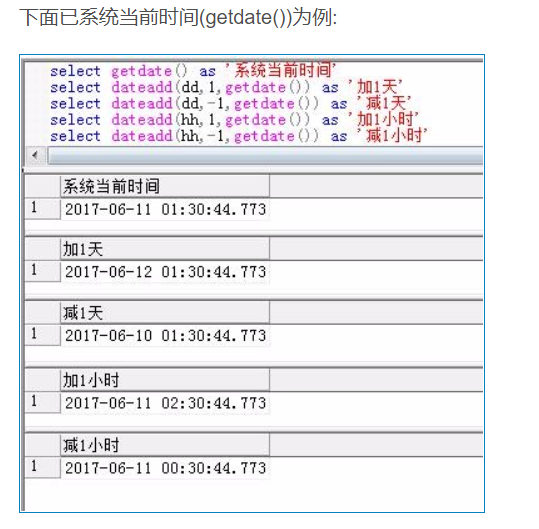 下面已系统当前时间(getdate())为例:

select getdate() as '系统当前时间'
select dateadd(dd,1,getdate()) as '加1天'
select dateadd(dd,-1,getdate()) as '减1天'
select dateadd(hh,1,getdate()) as '加1小时'
select dateadd(hh,-1,getdate()) as '减1小时'

| | 系统当前时间 |
|---|---|
| 1 | 2017-06-11 01:30:44.773 |

| | 加1天 |
|---|---|
| 1 | 2017-06-12 01:30:44.773 |

| | 减1天 |
|---|---|
| 1 | 2017-06-10 01:30:44.773 |

| | 加1小时 |
|---|---|
| 1 | 2017-06-11 02:30:44.773 |

| | 减1小时 |
|---|---|
| 1 | 2017-06-11 00:30:44.773 |